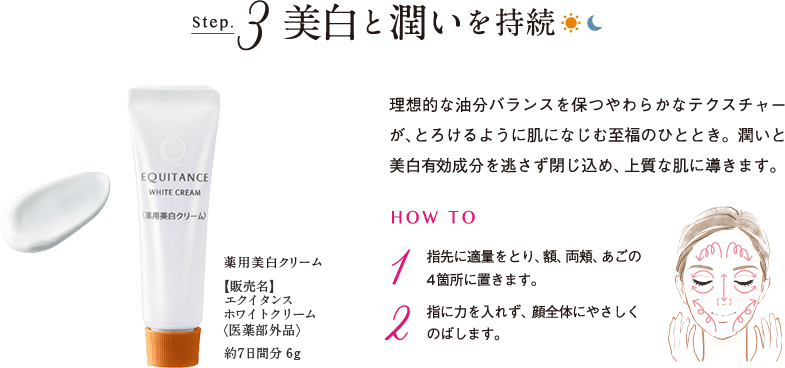 Step. 3 美白と潤いを持続

EQUITANCE
WHITE CREAM
〈薬用美白クリーム〉

薬用美白クリーム

【販売名】
エクイタンス
ホワイトクリーム
〈医薬部外品〉

約7日間分 6g

理想的な油分バランスを保つやわらかなテクスチャーが、とろけるように肌になじむ至福のひととき。潤いと美白有効成分を逃さず閉じ込め、上質な肌に導きます。

HOW TO

1 指先に適量をとり、額、両頬、あごの4箇所に置きます。

2 指に力を入れず、顔全体にやさしくのばします。